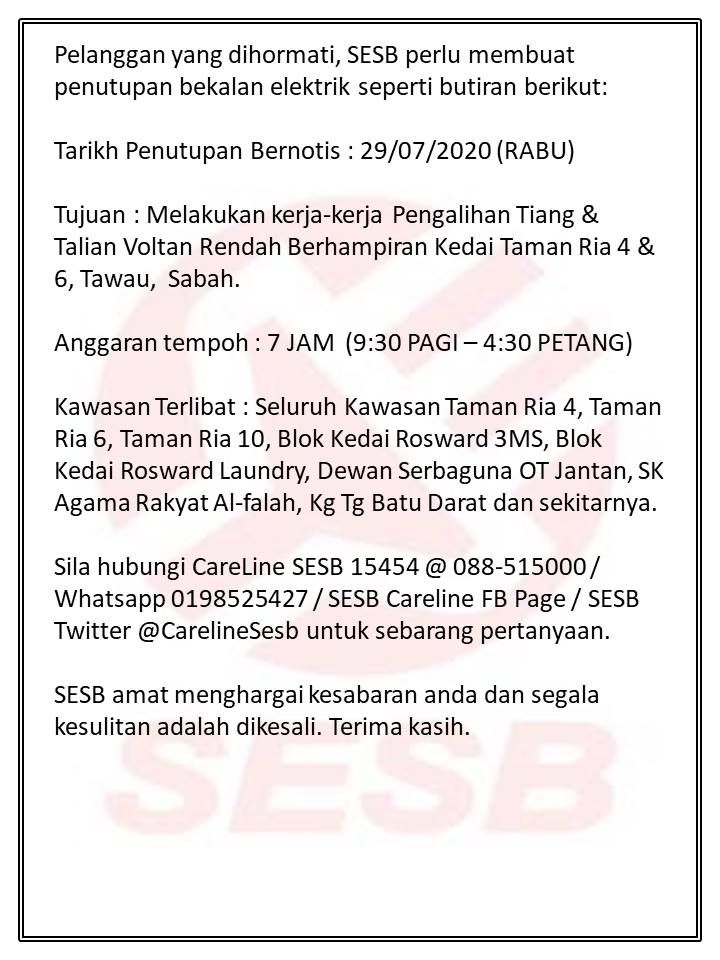 Pelanggan yang dihormati, SESB perlu membuat penutupan bekalan elektrik seperti butiran berikut:

Tarikh Penutupan Bernotis : 29/07/2020 (RABU)

Tujuan : Melakukan kerja-kerja Pengalihan Tiang & Talian Voltan Rendah Berhampiran Kedai Taman Ria 4 & 6, Tawau, Sabah.

Anggaran tempoh : 7 JAM (9:30 PAGI – 4:30 PETANG)

Kawasan Terlibat : Seluruh Kawasan Taman Ria 4, Taman Ria 6, Taman Ria 10, Blok Kedai Rosward 3MS, Blok Kedai Rosward Laundry, Dewan Serbaguna OT Jantan, SK Agama Rakyat Al-falah, Kg Tg Batu Darat dan sekitarnya.

Sila hubungi CareLine SESB 15454 @ 088-515000 / Whatsapp 0198525427 / SESB Careline FB Page / SESB Twitter @CarelineSesb untuk sebarang pertanyaan.

SESB amat menghargai kesabaran anda dan segala kesulitan adalah dikesali. Terima kasih.

SESB